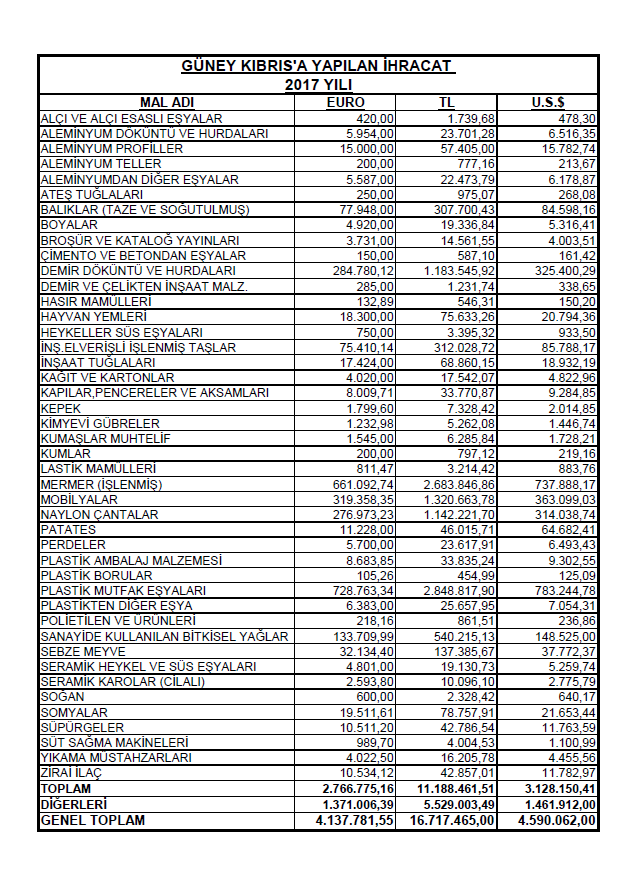 GÜNEY KIBRIS'A YAPILAN İHRACAT
2017 YILI

| MAL ADI | EURO | TL | U.S.$ |
|---|---|---|---|
| ALÇI VE ALÇI ESASLI EŞYALAR | 420,00 | 1.739,68 | 478,30 |
| ALEMİNYUM DÖKÜNTÜ VE HURDALARI | 5.954,00 | 23.701,28 | 6.516,35 |
| ALEMİNYUM PROFİLLER | 15.000,00 | 57.405,00 | 15.782,74 |
| ALEMİNYUM TELLER | 200,00 | 777,16 | 213,67 |
| ALEMİNYUMDAN DİĞER EŞYALAR | 5.587,00 | 22.473,79 | 6.178,87 |
| ATEŞ TUĞLALARI | 250,00 | 975,07 | 268,08 |
| BALIKLAR (TAZE VE SOĞUTULMUŞ) | 77.948,00 | 307.700,43 | 84.598,16 |
| BOYALAR | 4.920,00 | 19.336,84 | 5.316,41 |
| BROŞÜR VE KATALOĞ YAYINLARI | 3.731,00 | 14.561,55 | 4.003,51 |
| ÇİMENTO VE BETONDAN EŞYALAR | 150,00 | 587,10 | 161,42 |
| DEMİR DÖKÜNTÜ VE HURDALARI | 284.780,12 | 1.183.545,92 | 325.400,29 |
| DEMİR VE ÇELİKTEN İNŞAAT MALZ. | 285,00 | 1.231,74 | 338,65 |
| HASIR MAMÜLLERİ | 132,89 | 546,31 | 150,20 |
| HAYVAN YEMLERİ | 18.300,00 | 75.633,26 | 20.794,36 |
| HEYKELLER SÜS EŞYALARI | 750,00 | 3.395,32 | 933,50 |
| İNŞ.ELVERİŞLİ İŞLENMİŞ TAŞLAR | 75.410,14 | 312.028,72 | 85.788,17 |
| İNŞAAT TUĞLALARI | 17.424,00 | 68.860,15 | 18.932,19 |
| KAĞIT VE KARTONLAR | 4.020,00 | 17.542,07 | 4.822,96 |
| KAPILAR,PENCERELER VE AKSAMLARI | 8.009,71 | 33.770,87 | 9.284,85 |
| KEPEK | 1.799,60 | 7.328,42 | 2.014,85 |
| KİMYEVİ GÜBRELER | 1.232,98 | 5.262,08 | 1.446,74 |
| KUMAŞLAR MUHTELİF | 1.545,00 | 6.285,84 | 1.728,21 |
| KUMLAR | 200,00 | 797,12 | 219,16 |
| LASTİK MAMÜLLERİ | 811,47 | 3.214,42 | 883,76 |
| MERMER (İŞLENMİŞ) | 661.092,74 | 2.683.846,86 | 737.888,17 |
| MOBİLYALAR | 319.358,35 | 1.320.663,78 | 363.099,03 |
| NAYLON ÇANTALAR | 276.973,23 | 1.142.221,70 | 314.038,74 |
| PATATES | 11.228,00 | 46.015,71 | 64.682,41 |
| PERDELER | 5.700,00 | 23.617,91 | 6.493,43 |
| PLASTİK AMBALAJ MALZEMESİ | 8.683,85 | 33.835,24 | 9.302,55 |
| PLASTİK BORULAR | 105,26 | 454,99 | 125,09 |
| PLASTİK MUTFAK EŞYALARI | 728.763,34 | 2.848.817,90 | 783.244,78 |
| PLASTİKTEN DİĞER EŞYA | 6.383,00 | 25.657,95 | 7.054,31 |
| POLİETİLEN VE ÜRÜNLERİ | 218,16 | 861,51 | 236,86 |
| SANAYİDE KULLANILAN BİTKİSEL YAĞLAR | 133.709,99 | 540.215,13 | 148.525,00 |
| SEBZE MEYVE | 32.134,40 | 137.385,67 | 37.772,37 |
| SERAMİK HEYKEL VE SÜS EŞYALARI | 4.801,00 | 19.130,73 | 5.259,74 |
| SERAMİK KAROLAR (CİLALI) | 2.593,80 | 10.096,10 | 2.775,79 |
| SOĞAN | 600,00 | 2.328,42 | 640,17 |
| SOMYALAR | 19.511,61 | 78.757,91 | 21.653,44 |
| SÜPÜRGELER | 10.511,20 | 42.786,54 | 11.763,59 |
| SÜT SAĞMA MAKİNELERİ | 989,70 | 4.004,53 | 1.100,99 |
| YIKAMA MÜSTAHZARLARI | 4.022,50 | 16.205,78 | 4.455,56 |
| ZİRAİ İLAÇ | 10.534,12 | 42.857,01 | 11.782,97 |
| TOPLAM | 2.766.775,16 | 11.188.461,51 | 3.128.150,41 |
| DİĞERLERİ | 1.371.006,39 | 5.529.003,49 | 1.461.912,00 |
| GENEL TOPLAM | 4.137.781,55 | 16.717.465,00 | 4.590.062,00 |